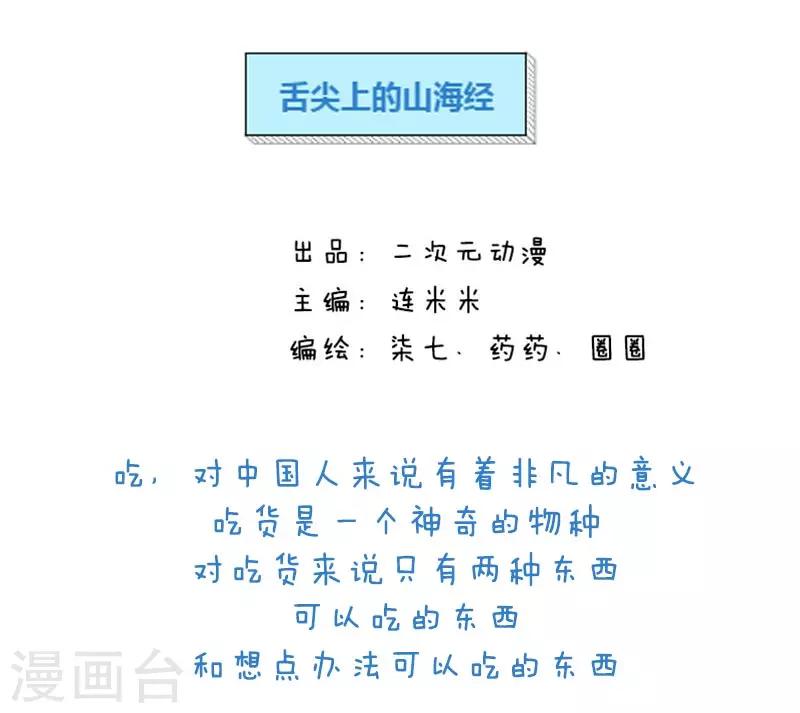 舌尖上的山海经

出品：二次元动漫
主编：连米米
编绘：柒七、药药、圈圈

吃，对中国人来说有着非凡的意义
吃货是一个神奇的物种
对吃货来说只有两种东西
可以吃的东西
和想点办法可以吃的东西

漫画台